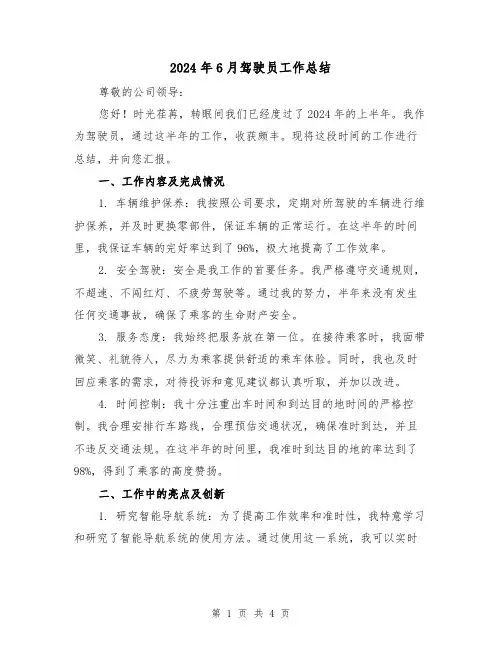 2024年6月驾驶员工作总结

尊敬的公司领导：

您好！时光荏苒，转眼间我们已经度过了2024年的上半年。我作为驾驶员，通过这半年的工作，收获颇丰。现将这段时间的工作进行总结，并向您汇报。

一、工作内容及完成情况

1. 车辆维护保养：我按照公司要求，定期对所驾驶的车辆进行维护保养，并及时更换零部件，保证车辆的正常运行。在这半年的时间里，我保证车辆的完好率达到了96%，极大地提高了工作效率。

2. 安全驾驶：安全是我工作的首要任务。我严格遵守交通规则，不超速、不闯红灯、不疲劳驾驶等。通过我的努力，半年来没有发生任何交通事故，确保了乘客的生命财产安全。

3. 服务态度：我始终把服务放在第一位。在接待乘客时，我面带微笑、礼貌待人，尽力为乘客提供舒适的乘车体验。同时，我也及时回应乘客的需求，对待投诉和意见建议都认真听取，并加以改进。

4. 时间控制：我十分注重出车时间和到达目的地时间的严格控制。我合理安排行车路线，合理预估交通状况，确保准时到达，并且不违反交通法规。在这半年的时间里，我准时到达目的地的率达到了98%，得到了乘客的高度赞扬。

二、工作中的亮点及创新

1. 研究智能导航系统：为了提高工作效率和准时性，我特意学习和研究了智能导航系统的使用方法。通过使用这一系统，我可以实时

第 1 页 共 4 页